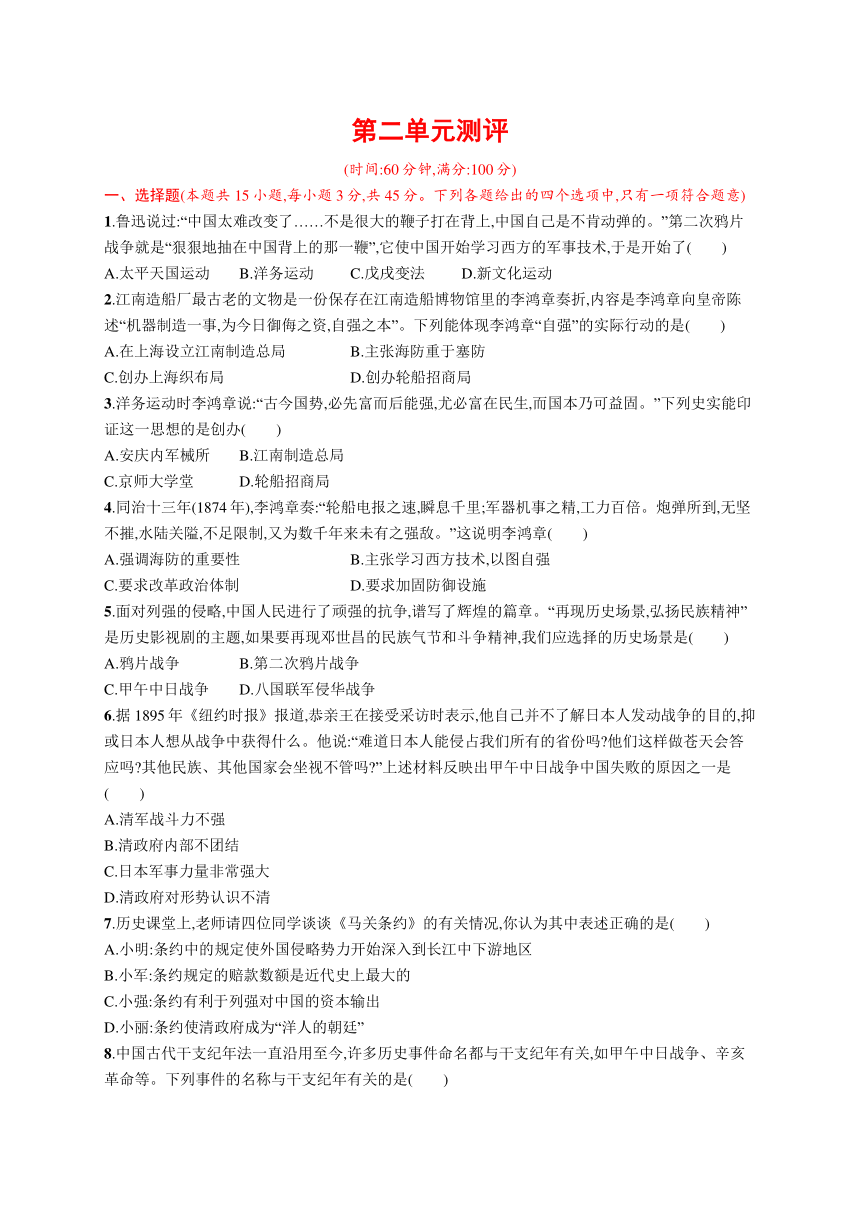 第二单元测评

(时间:60 分钟,满分:100 分)

一、选择题(本题共 15 小题,每小题 3 分,共 45 分。下列各题给出的四个选项中,只有一项符合题意)

1.鲁迅说过:“中国太难改变了……不是很大的鞭子打在背上,中国自己是不肯动弹的。”第二次鸦片战争就是“狠狠地抽在中国背上的那一鞭”,它使中国开始学习西方的军事技术,于是开始了(　　)

A.太平天国运动　　B.洋务运动　　C.戊戌变法　　D.新文化运动

2.江南造船厂最古老的文物是一份保存在江南造船博物馆里的李鸿章奏折,内容是李鸿章向皇帝陈述“机器制造一事,为今日御侮之资,自强之本”。下列能体现李鸿章“自强”的实际行动的是(　　)

A.在上海设立江南制造总局　　B.主张海防重于塞防

C.创办上海织布局　　D.创办轮船招商局

3.洋务运动时李鸿章说:“古今国势,必先富而后能强,尤必富在民生,而国本乃可益固。”下列史实能印证这一思想的是创办(　　)

A.安庆内军械所　　B.江南制造总局

C.京师大学堂　　D.轮船招商局

4.同治十三年(1874 年),李鸿章奏:“轮船电报之速,瞬息千里;军器机事之精,工力百倍。炮弹所到,无坚不摧,水陆关隘,不足限制,又为数千年来未有之强敌。”这说明李鸿章(　　)

A.强调海防的重要性　　B.主张学习西方技术,以图自强

C.要求改革政治体制　　D.要求加固防御设施

5.面对列强的侵略,中国人民进行了顽强的抗争,谱写了辉煌的篇章。“再现历史场景,弘扬民族精神”是历史影视剧的主题,如果要再现邓世昌的民族气节和斗争精神,我们应选择的历史场景是(　　)

A.鸦片战争　　B.第二次鸦片战争

C.甲午中日战争　　D.八国联军侵华战争

6.据 1895 年《纽约时报》报道,恭亲王在接受采访时表示,他自己并不了解日本人发动战争的目的,抑或日本人想从战争中获得什么。他说:“难道日本人能侵占我们所有的省份吗?他们这样做苍天会答应吗?其他民族、其他国家会坐视不管吗?”上述材料反映出甲午中日战争中国失败的原因之一是(　　)

A.清军战斗力不强

B.清政府内部不团结

C.日本军事力量非常强大

D.清政府对形势认识不清

7.历史课堂上,老师请四位同学谈谈《马关条约》的有关情况,你认为其中表述正确的是(　　)

A.小明:条约中的规定使外国侵略势力开始深入到长江中下游地区

B.小军:条约规定的赔款数额是近代史上最大的

C.小强:条约有利于列强对中国的资本输出

D.小丽:条约使清政府成为“洋人的朝廷”

8.中国古代干支纪年法一直沿用至今,许多历史事件命名都与干支纪年有关,如甲午中日战争、辛亥革命等。下列事件的名称与干支纪年有关的是(　　)